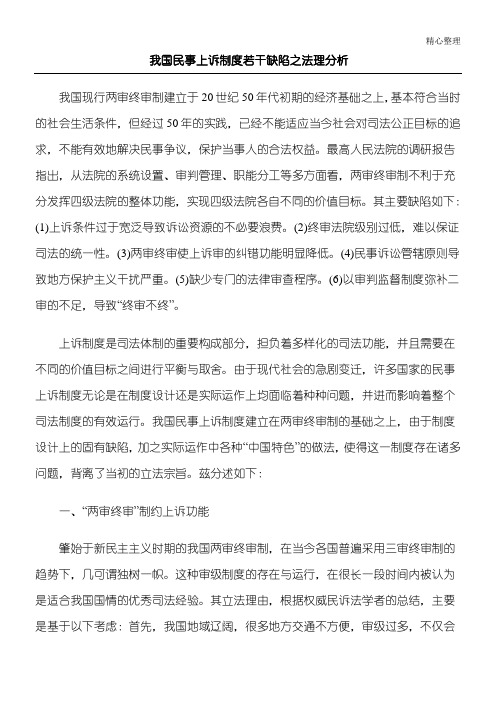 精心整理

我国民事上诉制度若干缺陷之法理分析

我国现行两审终审制建立于20世纪50年代初期的经济基础之上，基本符合当时的社会生活条件，但经过50年的实践，已经不能适应当今社会对司法公正目标的追求，不能有效地解决民事争议，保护当事人的合法权益。最高人民法院的调研报告指出，从法院的系统设置、审判管理、职能分工等多方面看，两审终审制不利于充分发挥四级法院的整体功能，实现四级法院各自不同的价值目标。其主要缺陷如下：(1)上诉条件过于宽泛导致诉讼资源的不必要浪费。(2)终审法院级别过低，难以保证司法的统一性。(3)两审终审使上诉审的纠错功能明显降低。(4)民事诉讼管辖原则导致地方保护主义干扰严重。(5)缺少专门的法律审查程序。(6)以审判监督制度弥补二审的不足，导致“终审不终”。

上诉制度是司法体制的重要构成部分，担负着多样化的司法功能，并且需要在不同的价值目标之间进行平衡与取舍。由于现代社会的急剧变迁，许多国家的民事上诉制度无论是在制度设计还是实际运作上均面临着种种问题，并进而影响着整个司法制度的有效运行。我国民事上诉制度建立在两审终审制的基础之上，由于制度设计上的固有缺陷，加之实际运作中各种“中国特色”的做法，使得这一制度存在诸多问题，背离了当初的立法宗旨。兹分述如下：

一、“两审终审”制约上诉功能

肇始于新民主主义时期的我国两审终审制，在当今各国普遍采用三审终审制的趋势下，几可谓独树一帜。这种审级制度的存在与运行，在很长一段时间内被认为是适合我国国情的优秀司法经验。其立法理由，根据权威民诉法学者的总结，主要是基于以下考虑：首先，我国地域辽阔，很多地方交通不方便，审级过多，不仅会